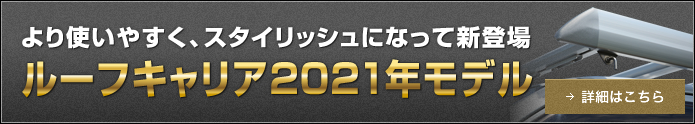 より使いやすく、スタイリッシュになって新登場

ルーフキャリア2021年モデル

→ 詳細はこちら